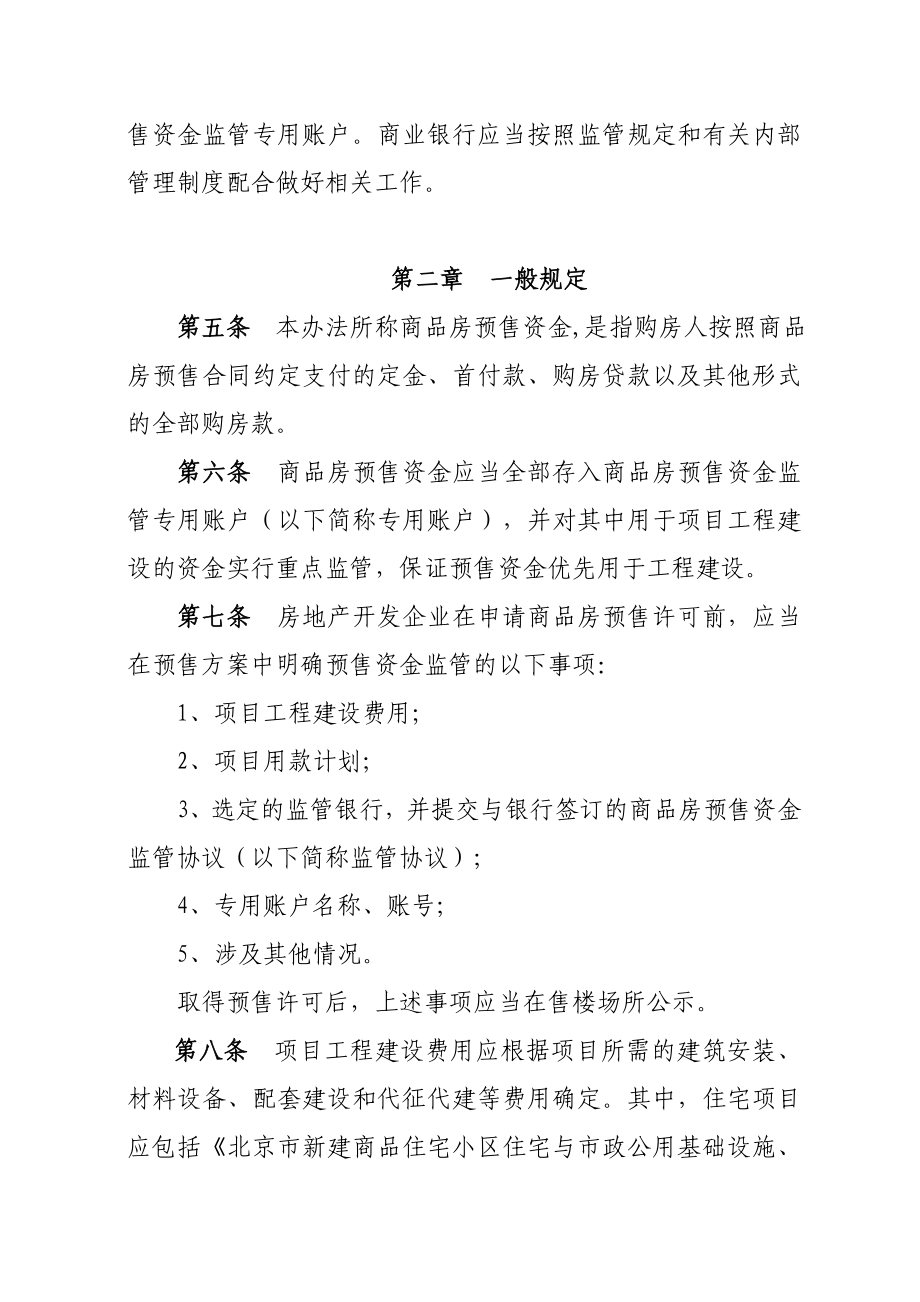 售资金监管专用账户。商业银行应当按照监管规定和有关内部管理制度配合做好相关工作。

第二章　一般规定

第五条　本办法所称商品房预售资金,是指购房人按照商品房预售合同约定支付的定金、首付款、购房贷款以及其他形式的全部购房款。

第六条　商品房预售资金应当全部存入商品房预售资金监管专用账户（以下简称专用账户），并对其中用于项目工程建设的资金实行重点监管，保证预售资金优先用于工程建设。

第七条　房地产开发企业在申请商品房预售许可前，应当在预售方案中明确预售资金监管的以下事项:

1、项目工程建设费用;

2、项目用款计划;

3、选定的监管银行，并提交与银行签订的商品房预售资金监管协议（以下简称监管协议）;

4、专用账户名称、账号;

5、涉及其他情况。

取得预售许可后，上述事项应当在售楼场所公示。

第八条　项目工程建设费用应根据项目所需的建筑安装、材料设备、配套建设和代征代建等费用确定。其中，住宅项目应包括《北京市新建商品住宅小区住宅与市政公用基础设施、